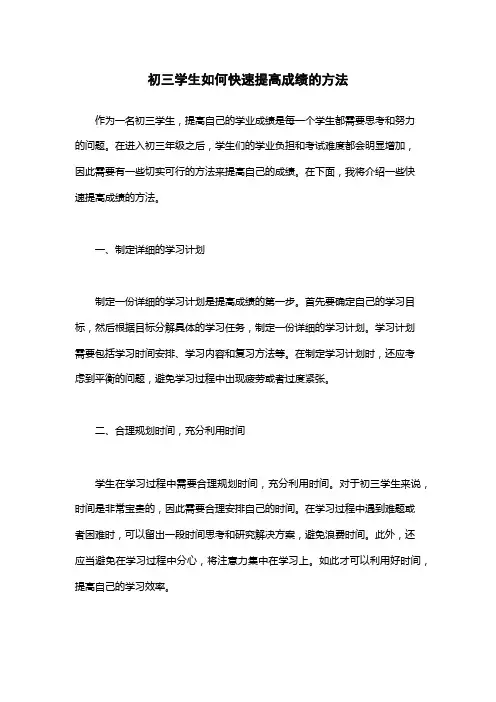 初三学生如何快速提高成绩的方法

作为一名初三学生，提高自己的学业成绩是每一个学生都需要思考和努力的问题。在进入初三年级之后，学生们的学业负担和考试难度都会明显增加，因此需要有一些切实可行的方法来提高自己的成绩。在下面，我将介绍一些快速提高成绩的方法。

一、制定详细的学习计划

制定一份详细的学习计划是提高成绩的第一步。首先要确定自己的学习目标，然后根据目标分解具体的学习任务，制定一份详细的学习计划。学习计划需要包括学习时间安排、学习内容和复习方法等。在制定学习计划时，还应考虑到平衡的问题，避免学习过程中出现疲劳或者过度紧张。

二、合理规划时间，充分利用时间

学生在学习过程中需要合理规划时间，充分利用时间。对于初三学生来说，时间是非常宝贵的，因此需要合理安排自己的时间。在学习过程中遇到难题或者困难时，可以留出一段时间思考和研究解决方案，避免浪费时间。此外，还应当避免在学习过程中分心，将注意力集中在学习上。如此才可以利用好时间，提高自己的学习效率。